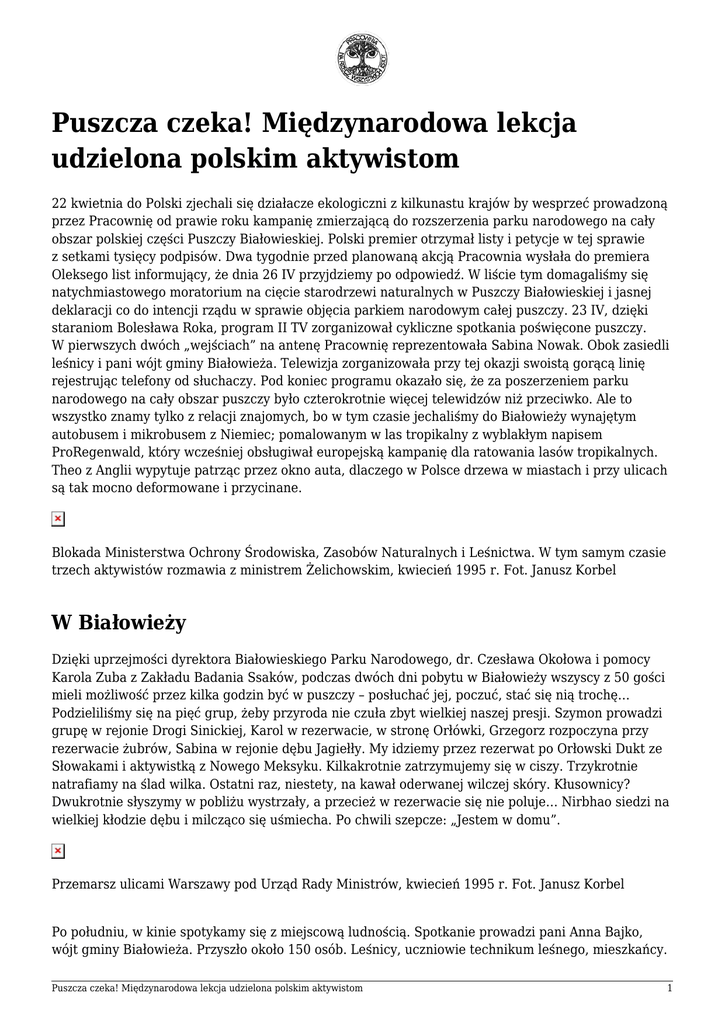 Puszcza czeka! Międzynarodowa lekcja udzielona polskim aktywistom

22 kwietnia do Polski zjechali się działacze ekologiczni z kilkunastu krajów by wesprzeć prowadzoną przez Pracownię od prawie roku kampanię zmierzającą do rozszerzenia parku narodowego na cały obszar polskiej części Puszczy Białowieskiej. Polski premier otrzymał listy i petycje w tej sprawie z setkami tysięcy podpisów. Dwa tygodnie przed planowaną akcją Pracownia wysłała do premiera Oleksego list informujący, że dnia 26 IV przyjdziemy po odpowiedź. W liście tym domagaliśmy się natychmiastowego moratorium na cięcie starodrzewi naturalnych w Puszczy Białowieskiej i jasnej deklaracji co do intencji rządu w sprawie objęcia parkiem narodowym całej puszczy. 23 IV, dzięki staraniom Bolesława Roka, program II TV zorganizował cykliczne spotkania poświęcone puszczy. W pierwszych dwóch „wejściach" na antenę Pracownię reprezentowała Sabina Nowak. Obok zasiedli leśnicy i pani wójt gminy Białowieża. Telewizja zorganizowała przy tej okazji swoistą gorącą linię rejestrując telefony od słuchaczy. Pod koniec programu okazało się, że za poszerzeniem parku narodowego na cały obszar puszczy było czterokrotnie więcej telewidzów niż przeciwko. Ale to wszystko znamy tylko z relacji znajomych, bo w tym czasie jechaliśmy do Białowieży wynajętym autobusem i mikrobusem z Niemiec; pomalowanym w las tropikalny z wyblakłym napisem ProRegenwald, który wcześniej obsługiwał europejską kampanię dla ratowania lasów tropikalnych. Theo z Anglii wypytuje patrząc przez okno auta, dlaczego w Polsce drzewa w miastach i przy ulicach są tak mocno deformowane i przycinane.

Blokada Ministerstwa Ochrony Środowiska, Zasobów Naturalnych i Leśnictwa. W tym samym czasie trzech aktywistów rozmawia z ministrem Żelichowskim, kwiecień 1995 r. Fot. Janusz Korbel

W Białowieży

Dzięki uprzejmości dyrektora Białowieskiego Parku Narodowego, dr. Czesława Okołowa i pomocy Karola Zuba z Zakładu Badania Ssaków, podczas dwóch dni pobytu w Białowieży wszyscy z 50 gości mieli możliwość przez kilka godzin być w puszczy – posłuchać jej, poczuć, stać się nią trochę... Podzieliliśmy się na pięć grup, żeby przyroda nie czuła zbyt wielkiej naszej presji. Szymon prowadzi grupę w rejonie Drogi Sinickiej, Karol w rezerwacie, w stronę Orłówki, Grzegorz rozpoczyna przy rezerwacie żubrów, Sabina w rejonie dębu Jagiełły. My idziemy przez rezerwat po Orłowski Dukt ze Słowakami i aktywistką z Nowego Meksyku. Kilkakrotnie zatrzymujemy się w ciszy. Trzykrotnie natrafiamy na ślad wilka. Ostatni raz, niestety, na kawał oderwanej wilczej skóry. Kłusownicy? Dwukrotnie słyszymy w pobliżu wystrzały, a przecież w rezerwacie się nie poluje... Nirbhao siedzi na wielkiej kłodzie dębu i milcząco się uśmiecha. Po chwili szepcze: „Jestem w domu".

Przemarsz ulicami Warszawy pod Urząd Rady Ministrów, kwiecień 1995 r. Fot. Janusz Korbel

Po południu, w kinie spotykamy się z miejscową ludnością. Spotkanie prowadzi pani Anna Bajko, wójt gminy Białowieża. Przyszło około 150 osób. Leśnicy, uczniowie technikum leśnego, mieszkańcy.

Puszcza czeka! Międzynarodowa lekcja udzielona polskim aktywistom 1